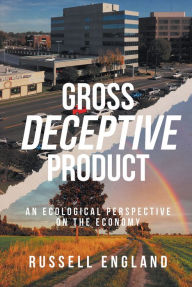 GROSS
DECEPTIVE
PRODUCT

AN ECOLOGICAL PERSPECTIVE ON THE ECONOMY

RUSSELL ENGLAND